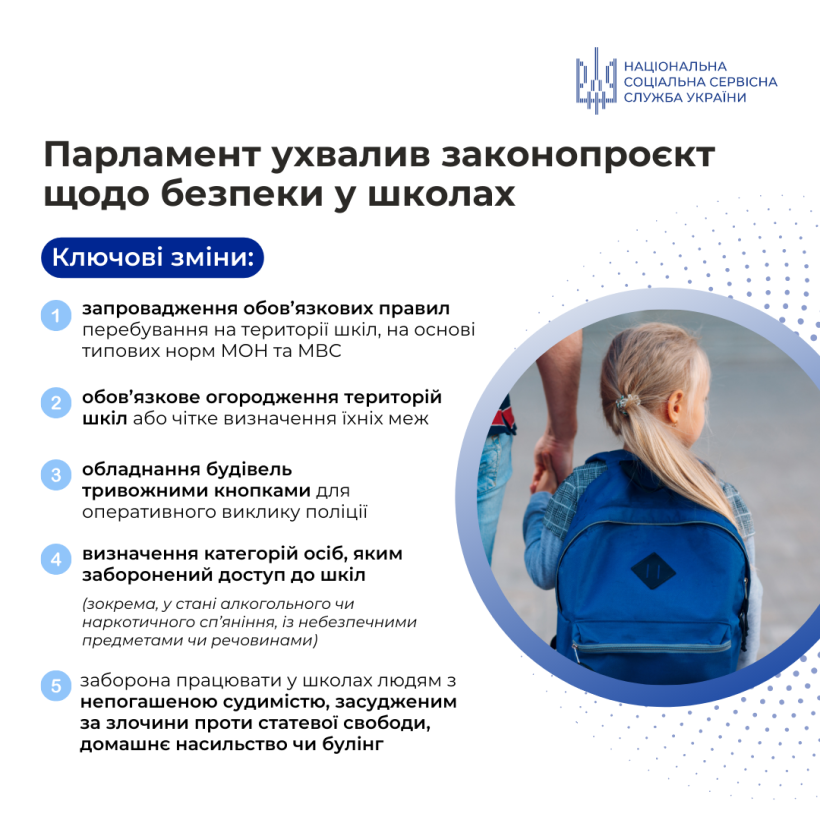 НАЦІОНАЛЬНА
СОЦІАЛЬНА СЕРВІСНА
СЛУЖБА УКРАЇНИ

Парламент ухвалив законопроєкт щодо безпеки у школах

Ключові зміни:

1 запровадження обов'язкових правил перебування на території шкіл, на основі типових норм МОН та МВС

2 обов'язкове огородження територій шкіл або чітке визначення їхніх меж

3 обладнання будівель тривожними кнопками для оперативного виклику поліції

4 визначення категорій осіб, яким заборонений доступ до шкіл

(зокрема, у стані алкогольного чи наркотичного сп'яніння, із небезпечними предметами чи речовинами)

5 заборона працювати у школах людям з непогашеною судимістю, засудженим за злочини проти статевої свободи, домашнє насильство чи булінг